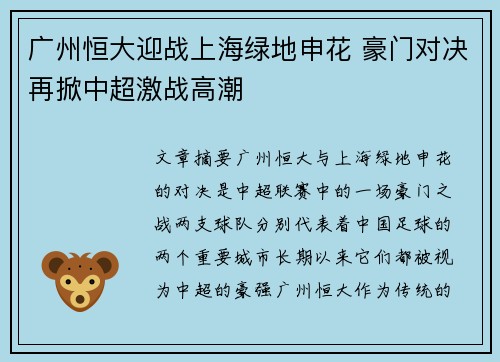 广州恒大迎战上海绿地申花 豪门对决再掀中超激战高潮

文章摘要广州恒大与上海绿地申花的对决是中超联赛中的一场豪门之战两支球队分别代表着中国足球的两个重要城市长期以来它们都被视为中超的豪强广州恒大作为传统的